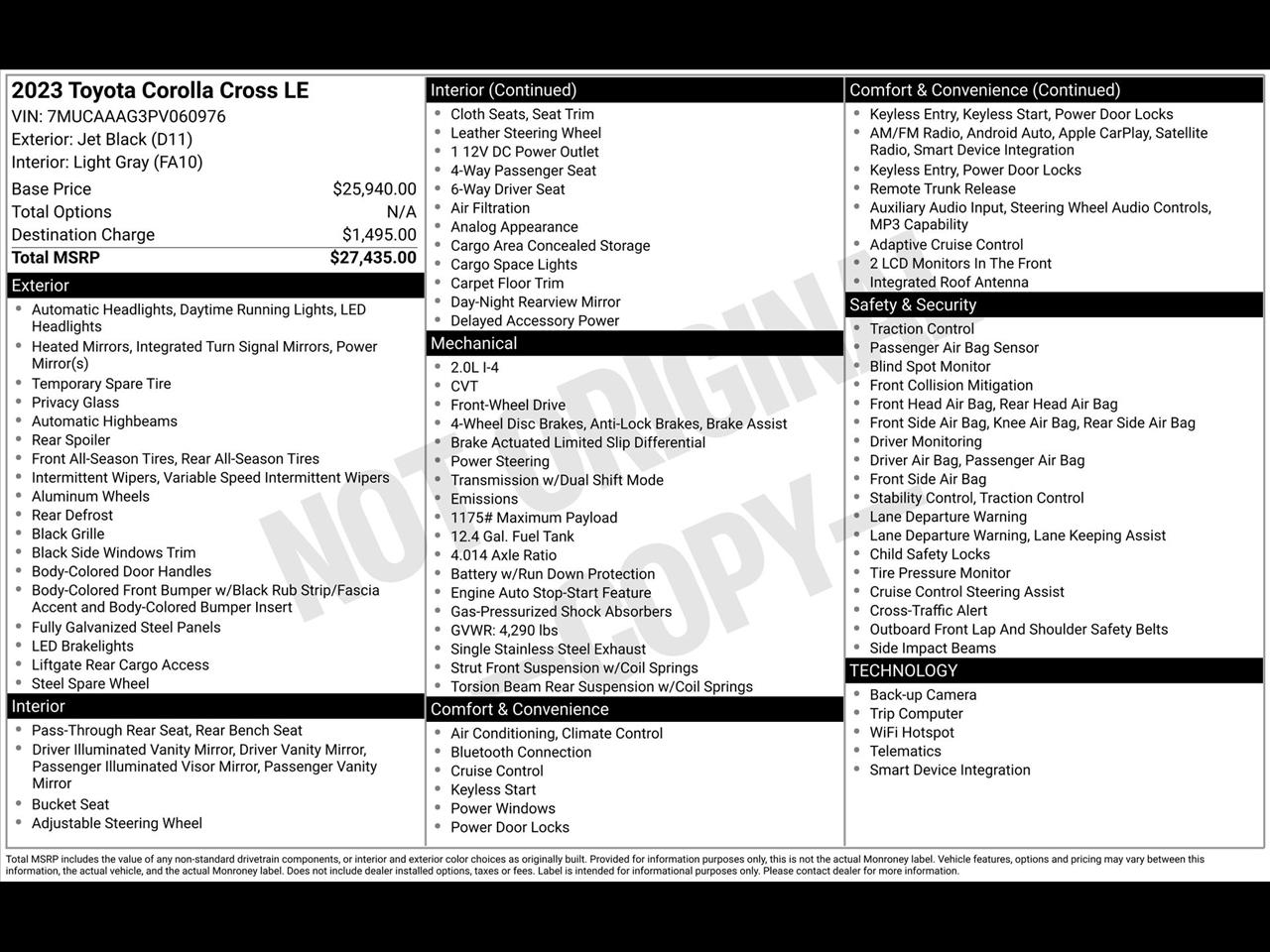 2023 Toyota Corolla Cross LE
VIN: 7MUCAAAG3PV060976
Exterior: Jet Black (D11)
Interior: Light Gray (FA10)

| | |
|---|---|
| Base Price | $25,940.00 |
| Total Options | N/A |
| Destination Charge | $1,495.00 |
| Total MSRP | $27,435.00 |

Exterior
- Automatic Headlights, Daytime Running Lights, LED Headlights
- Heated Mirrors, Integrated Turn Signal Mirrors, Power Mirror(s)
- Temporary Spare Tire
- Privacy Glass
- Automatic Highbeams
- Rear Spoiler
- Front All-Season Tires, Rear All-Season Tires
- Intermittent Wipers, Variable Speed Intermittent Wipers
- Aluminum Wheels
- Rear Defrost
- Black Grille
- Black Side Windows Trim
- Body-Colored Door Handles
- Body-Colored Front Bumper w/Black Rub Strip/Fascia Accent and Body-Colored Bumper Insert
- Fully Galvanized Steel Panels
- LED Brakelights
- Liftgate Rear Cargo Access
- Steel Spare Wheel

Interior
- Pass-Through Rear Seat, Rear Bench Seat
- Driver Illuminated Vanity Mirror, Driver Vanity Mirror, Passenger Illuminated Visor Mirror, Passenger Vanity Mirror
- Bucket Seat
- Adjustable Steering Wheel

Interior (Continued)
- Cloth Seats, Seat Trim
- Leather Steering Wheel
- 1 12V DC Power Outlet
- 4-Way Passenger Seat
- 6-Way Driver Seat
- Air Filtration
- Analog Appearance
- Cargo Area Concealed Storage
- Cargo Space Lights
- Carpet Floor Trim
- Day-Night Rearview Mirror
- Delayed Accessory Power

Mechanical
- 2.0L I-4
- CVT
- Front-Wheel Drive
- 4-Wheel Disc Brakes, Anti-Lock Brakes, Brake Assist
- Brake Actuated Limited Slip Differential
- Power Steering
- Transmission w/Dual Shift Mode
- Emissions
- 1175# Maximum Payload
- 12.4 Gal. Fuel Tank
- 4.014 Axle Ratio
- Battery w/Run Down Protection
- Engine Auto Stop-Start Feature
- Gas-Pressurized Shock Absorbers
- GVWR: 4,290 lbs
- Single Stainless Steel Exhaust
- Strut Front Suspension w/Coil Springs
- Torsion Beam Rear Suspension w/Coil Springs

Comfort & Convenience
- Air Conditioning, Climate Control
- Bluetooth Connection
- Cruise Control
- Keyless Start
- Power Windows
- Power Door Locks

Comfort & Convenience (Continued)
- Keyless Entry, Keyless Start, Power Door Locks
- AM/FM Radio, Android Auto, Apple CarPlay, Satellite Radio, Smart Device Integration
- Keyless Entry, Power Door Locks
- Remote Trunk Release
- Auxiliary Audio Input, Steering Wheel Audio Controls, MP3 Capability
- Adaptive Cruise Control
- 2 LCD Monitors In The Front
- Integrated Roof Antenna

Safety & Security
- Traction Control
- Passenger Air Bag Sensor
- Blind Spot Monitor
- Front Collision Mitigation
- Front Head Air Bag, Rear Head Air Bag
- Front Side Air Bag, Knee Air Bag, Rear Side Air Bag
- Driver Monitoring
- Driver Air Bag, Passenger Air Bag
- Front Side Air Bag
- Stability Control, Traction Control
- Lane Departure Warning
- Lane Departure Warning, Lane Keeping Assist
- Child Safety Locks
- Tire Pressure Monitor
- Cruise Control Steering Assist
- Cross-Traffic Alert
- Outboard Front Lap And Shoulder Safety Belts
- Side Impact Beams

TECHNOLOGY
- Back-up Camera
- Trip Computer
- WiFi Hotspot
- Telematics
- Smart Device Integration

NOT ORIGINAL COPY

Total MSRP includes the value of any non-standard drivetrain components, or interior and exterior color choices as originally built. Provided for information purposes only, this is not the actual Monroney label. Vehicle features, options and pricing may vary between this information, the actual vehicle, and the actual Monroney label. Does not include dealer installed options, taxes or fees. Label is intended for informational purposes only. Please contact dealer for more information.